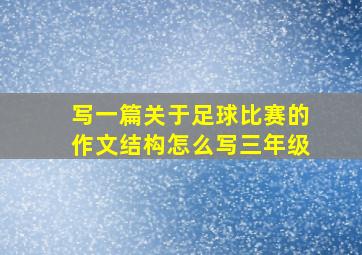 写一篇关于足球比赛的作文结构怎么写三年级